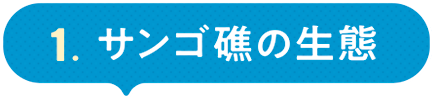 1. サンゴ礁の生態